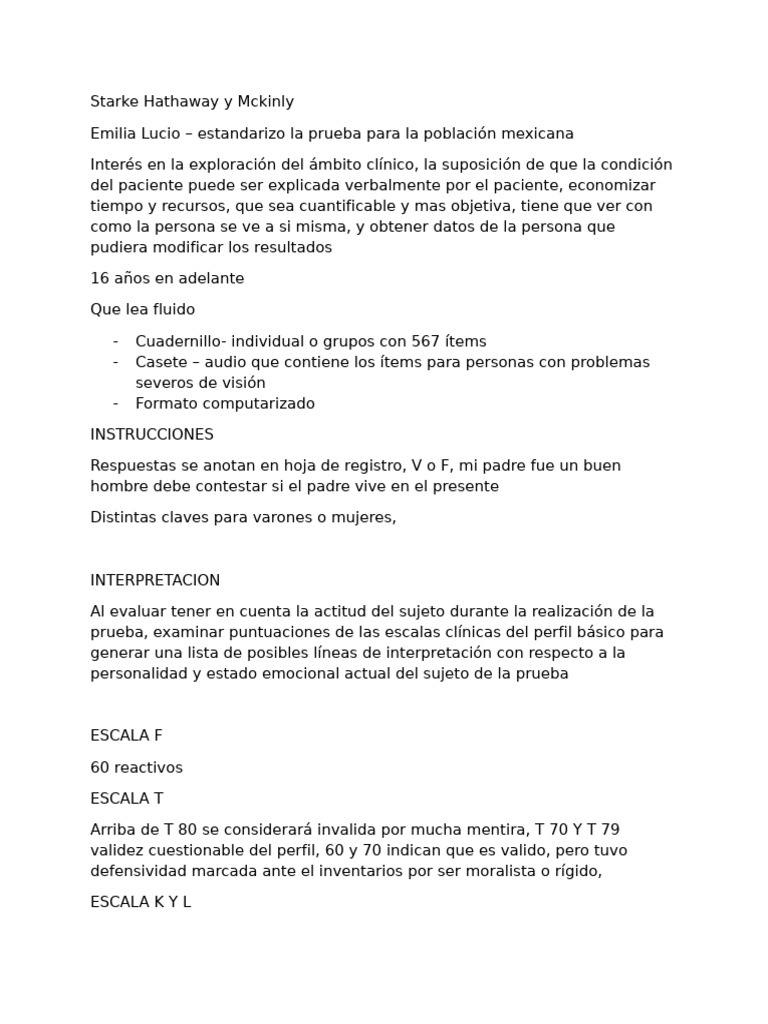 Starke Hathaway y Mckinly

Emilia Lucio – estandarizo la prueba para la población mexicana

Interés en la exploración del ámbito clínico, la suposición de que la condición del paciente puede ser explicada verbalmente por el paciente, economizar tiempo y recursos, que sea cuantificable y mas objetiva, tiene que ver con como la persona se ve a si misma, y obtener datos de la persona que pudiera modificar los resultados

16 años en adelante

Que lea fluido

- Cuadernillo- individual o grupos con 567 ítems
- Casete – audio que contiene los ítems para personas con problemas severos de visión
- Formato computarizado

INSTRUCCIONES

Respuestas se anotan en hoja de registro, V o F, mi padre fue un buen hombre debe contestar si el padre vive en el presente

Distintas claves para varones o mujeres,

INTERPRETACION

Al evaluar tener en cuenta la actitud del sujeto durante la realización de la prueba, examinar puntuaciones de las escalas clínicas del perfil básico para generar una lista de posibles líneas de interpretación con respecto a la personalidad y estado emocional actual del sujeto de la prueba

ESCALA F

60 reactivos

ESCALA T

Arriba de T 80 se considerará invalida por mucha mentira, T 70 Y T 79 validez cuestionable del perfil, 60 y 70 indican que es valido, pero tuvo defensividad marcada ante el inventarios por ser moralista o rígido,

ESCALA K Y L